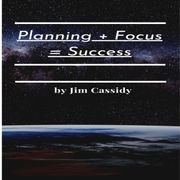 Planning + Focus = Success

by Jim Cassidy